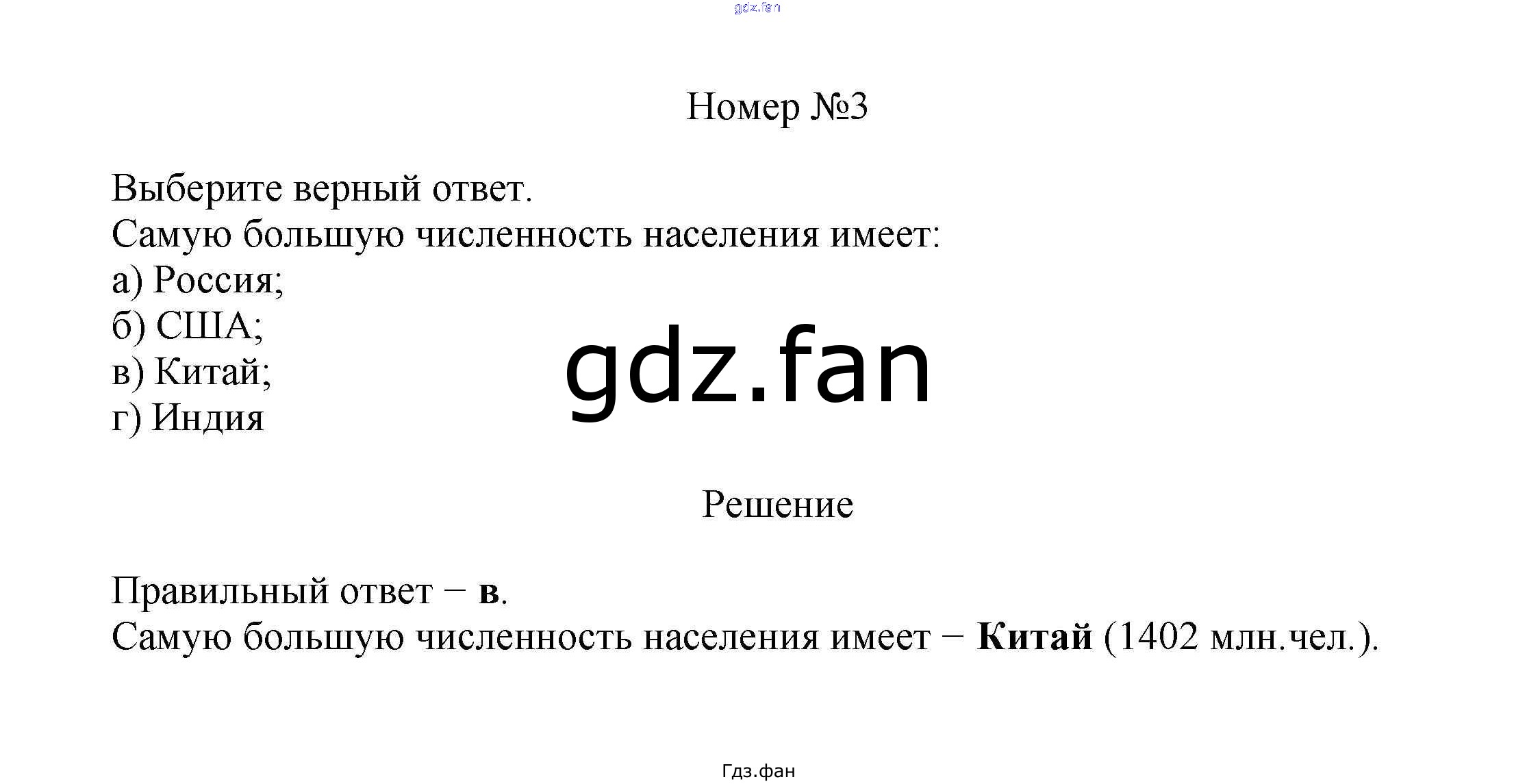 Номер №3

Выберите верный ответ.
Самую большую численность населения имеет:
а) Россия;
б) США;
в) Китай;
г) Индия

Решение

Правильный ответ − в.
Самую большую численность населения имеет − Китай (1402 млн.чел.).

Гдз.фан

gdz.fan